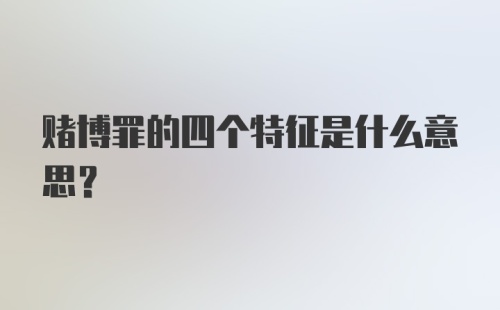 赌博罪的四个特征是什么意思？